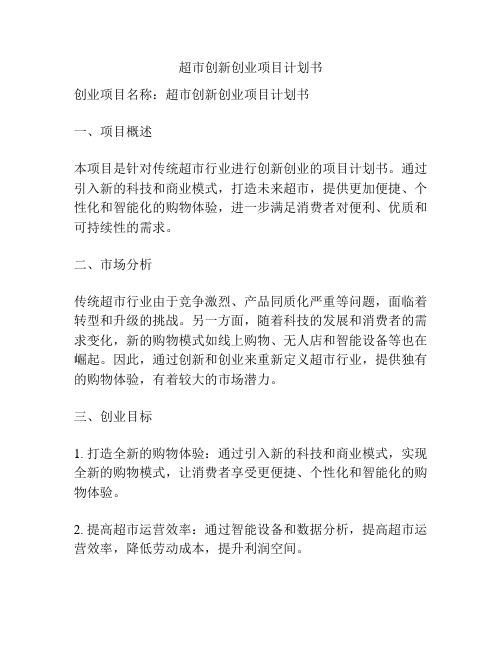 超市创新创业项目计划书

创业项目名称：超市创新创业项目计划书

一、项目概述

本项目是针对传统超市行业进行创新创业的项目计划书。通过引入新的科技和商业模式，打造未来超市，提供更加便捷、个性化和智能化的购物体验，进一步满足消费者对便利、优质和可持续性的需求。

二、市场分析

传统超市行业由于竞争激烈、产品同质化严重等问题，面临着转型和升级的挑战。另一方面，随着科技的发展和消费者的需求变化，新的购物模式如线上购物、无人店和智能设备等也在崛起。因此，通过创新和创业来重新定义超市行业，提供独有的购物体验，有着较大的市场潜力。

三、创业目标

1. 打造全新的购物体验：通过引入新的科技和商业模式，实现全新的购物模式，让消费者享受更便捷、个性化和智能化的购物体验。

2. 提高超市运营效率：通过智能设备和数据分析，提高超市运营效率，降低劳动成本，提升利润空间。